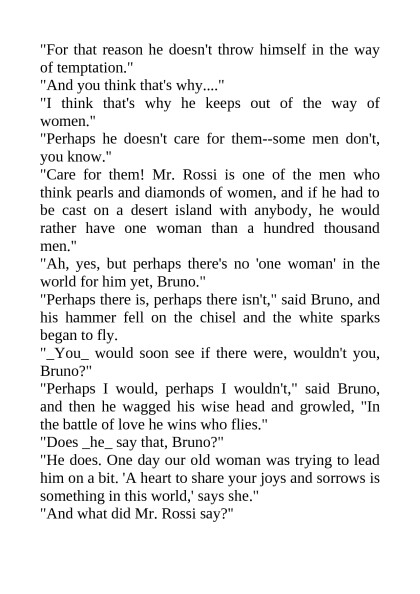 "For that reason he doesn't throw himself in the way of temptation."
"And you think that's why...."
"I think that's why he keeps out of the way of women."
"Perhaps he doesn't care for them--some men don't, you know."
"Care for them! Mr. Rossi is one of the men who think pearls and diamonds of women, and if he had to be cast on a desert island with anybody, he would rather have one woman than a hundred thousand men."
"Ah, yes, but perhaps there's no 'one woman' in the world for him yet, Bruno."
"Perhaps there is, perhaps there isn't," said Bruno, and his hammer fell on the chisel and the white sparks began to fly.
"_You_ would soon see if there were, wouldn't you, Bruno?"
"Perhaps I would, perhaps I wouldn't," said Bruno, and then he wagged his wise head and growled, "In the battle of love he wins who flies."
"Does _he_ say that, Bruno?"
"He does. One day our old woman was trying to lead him on a bit. 'A heart to share your joys and sorrows is something in this world,' says she."
"And what did Mr. Rossi say?"